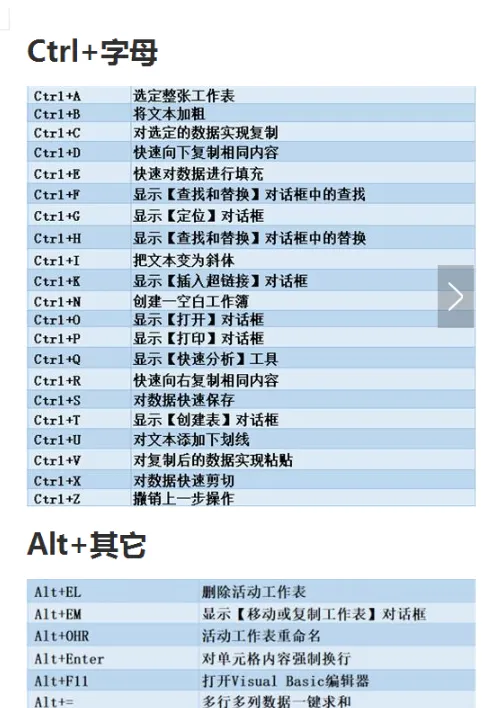 Ctrl+字母

| Ctrl+A | 选定整张工作表 |
|---|---|
| Ctrl+B | 将文本加粗 |
| Ctrl+C | 对选定的数据实现复制 |
| Ctrl+D | 快速向下复制相同内容 |
| Ctrl+E | 快速对数据进行填充 |
| Ctrl+F | 显示【查找和替换】对话框中的查找 |
| Ctrl+G | 显示【定位】对话框 |
| Ctrl+H | 显示【查找和替换】对话框中的替换 |
| Ctrl+I | 把文本变为斜体 |
| Ctrl+K | 显示【插入超链接】对话框 |
| Ctrl+N | 创建一空白工作簿 |
| Ctrl+O | 显示【打开】对话框 |
| Ctrl+P | 显示【打印】对话框 |
| Ctrl+Q | 显示【快速分析】工具 |
| Ctrl+R | 快速向右复制相同内容 |
| Ctrl+S | 对数据快速保存 |
| Ctrl+T | 显示【创建表】对话框 |
| Ctrl+U | 对文本添加下划线 |
| Ctrl+V | 对复制后的数据实现粘贴 |
| Ctrl+X | 对数据快速剪切 |
| Ctrl+Z | 撤销上一步操作 |

Alt+其它

| Alt+EL | 删除活动工作表 |
|---|---|
| Alt+EM | 显示【移动或复制工作表】对话框 |
| Alt+OHR | 活动工作表重命名 |
| Alt+Enter | 对单元格内容强制换行 |
| Alt+F11 | 打开Visual Basic编辑器 |
| Alt+= | 多行多列数据一键求和 |